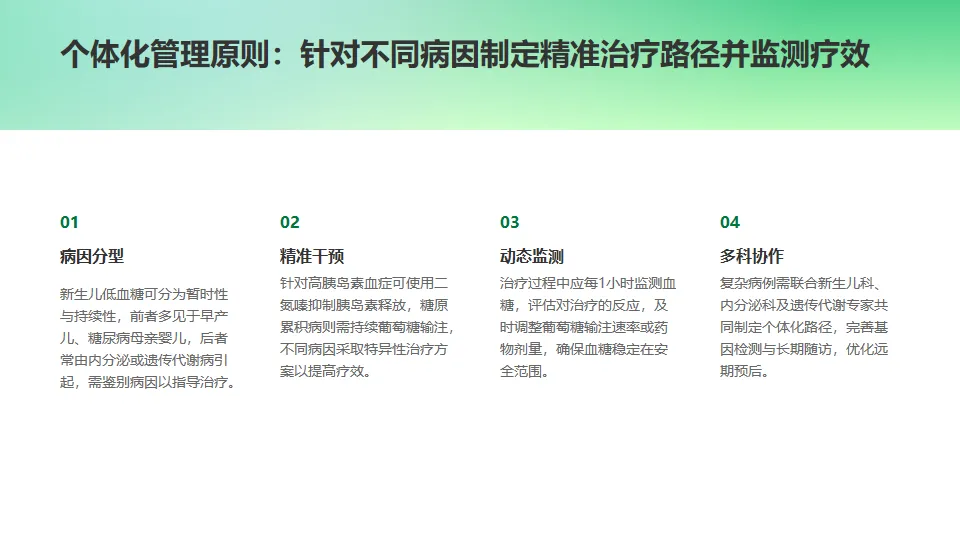 个体化管理原则：针对不同病因制定精准治疗路径并监测疗效

01

病因分型

新生儿低血糖可分为暂时性与持续性，前者多见于早产儿、糖尿病母亲婴儿，后者常由内分泌或遗传代谢病引起，需鉴别病因以指导治疗。

02

精准干预

针对高胰岛素血症可使用二氮嗪抑制胰岛素释放，糖原累积病则需持续葡萄糖输注，不同病因采取特异性治疗方案以提高疗效。

03

动态监测

治疗过程中应每1小时监测血糖，评估对治疗的反应，及时调整葡萄糖输注速率或药物剂量，确保血糖稳定在安全范围。

04

多科协作

复杂病例需联合新生儿科、内分泌科及遗传代谢专家共同制定个体化路径，完善基因检测与长期随访，优化远期预后。